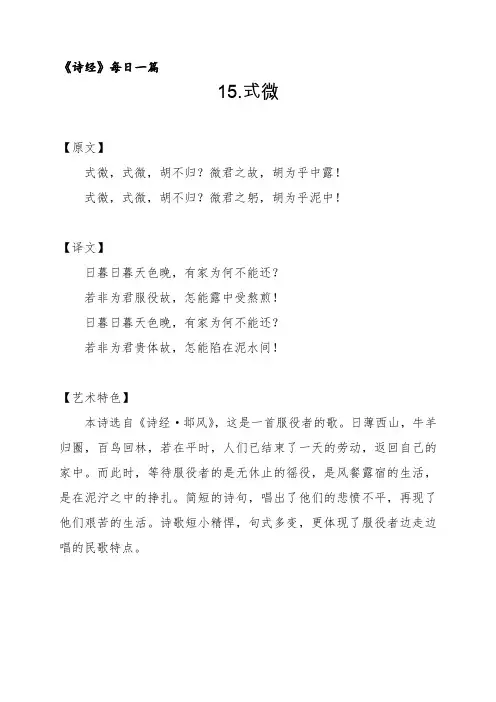 《诗经》每日一篇

15.式微

【原文】

式微，式微，胡不归？微君之故，胡为乎中露！

式微，式微，胡不归？微君之躬，胡为乎泥中！

【译文】

日暮日暮天色晚，有家为何不能还？

若非为君服役故，怎能露中受熬煎！

日暮日暮天色晚，有家为何不能还？

若非为君贵体故，怎能陷在泥水间！

【艺术特色】

本诗选自《诗经·邶风》，这是一首服役者的歌。日薄西山，牛羊归圈，百鸟回林，若在平时，人们已结束了一天的劳动，返回自己的家中。而此时，等待服役者的是无休止的徭役，是风餐露宿的生活，是在泥泞之中的挣扎。简短的诗句，唱出了他们的悲愤不平，再现了他们艰苦的生活。诗歌短小精悍，句式多变，更体现了服役者边走边唱的民歌特点。